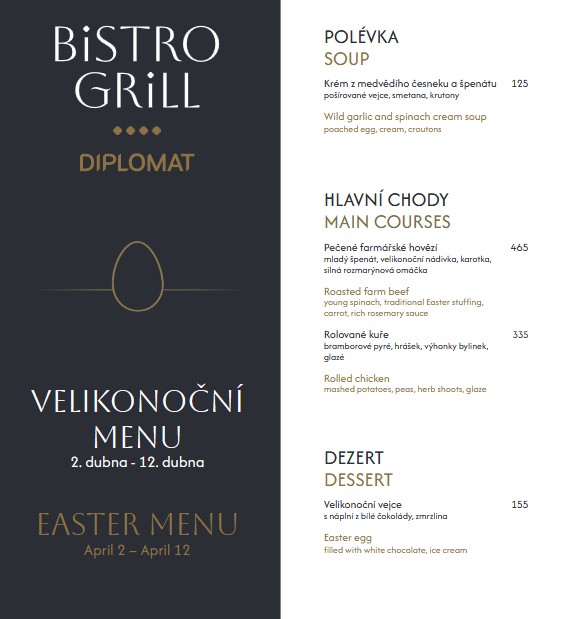 BiSTRO GRiLL

DIPLOMAT

VELIKONOČNÍ MENU
2. dubna - 12. dubna

EASTER MENU
April 2 – April 12

POLÉVKA
SOUP

Krém z medvědího česneku a špenátu 125
pošírované vejce, smetana, krutony

Wild garlic and spinach cream soup
poached egg, cream, croutons

HLAVNÍ CHODY
MAIN COURSES

Pečené farmářské hovězí 465
mladý špenát, velikonoční nádivka, karotka, silná rozmarýnová omáčka

Roasted farm beef
young spinach, traditional Easter stuffing, carrot, rich rosemary sauce

Rolované kuře 335
bramborové pyré, hrášek, výhonky bylinek, glazé

Rolled chicken
mashed potatoes, peas, herb shoots, glaze

DEZERT
DESSERT

Velikonoční vejce 155
s náplní z bílé čokolády, zmrzlina

Easter egg
filled with white chocolate, ice cream